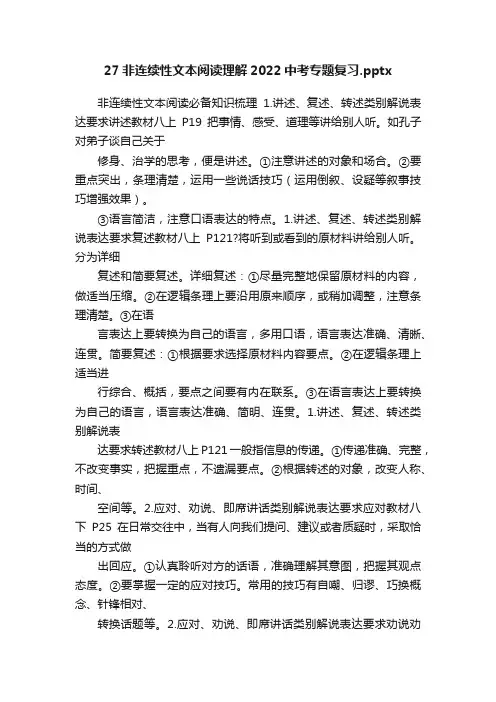 27 非连续性文本阅读理解 2022 中考专题复习.pptx

非连续性文本阅读必备知识梳理 1.讲述、复述、转述类别解说表达要求讲述教材八上 P19 把事情、感受、道理等讲给别人听。如孔子对弟子谈自己关于

修身、治学的思考，便是讲述。①注意讲述的对象和场合。②要重点突出，条理清楚，运用一些说话技巧（运用倒叙、设疑等叙事技巧增强效果）。

③语言简洁，注意口语表达的特点。1.讲述、复述、转述类别解说表达要求复述教材八上 P121?将听到或看到的原材料讲给别人听。分为详细

复述和简要复述。详细复述：①尽量完整地保留原材料的内容，做适当压缩。②在逻辑条理上要沿用原来顺序，或稍加调整，注意条理清楚。③在语

言表达上要转换为自己的语言，多用口语，语言表达准确、清晰、连贯。简要复述：①根据要求选择原材料内容要点。②在逻辑条理上适当进

行综合、概括，要点之间要有内在联系。③在语言表达上要转换为自己的语言，语言表达准确、简明、连贯。1.讲述、复述、转述类别解说表

达要求转述教材八上 P121 一般指信息的传递。①传递准确、完整，不改变事实，把握重点，不遗漏要点。②根据转述的对象，改变人称、时间、

空间等。2.应对、劝说、即席讲话类别解说表达要求应对教材八下 P25 在日常交往中，当有人向我们提问、建议或者质疑时，采取恰当的方式做

出回应。①认真聆听对方的话语，准确理解其意图，把握其观点态度。②要掌握一定的应对技巧。常用的技巧有自嘲、归谬、巧换概念、针锋相对、

转换话题等。2.应对、劝说、即席讲话类别解说表达要求劝说劝